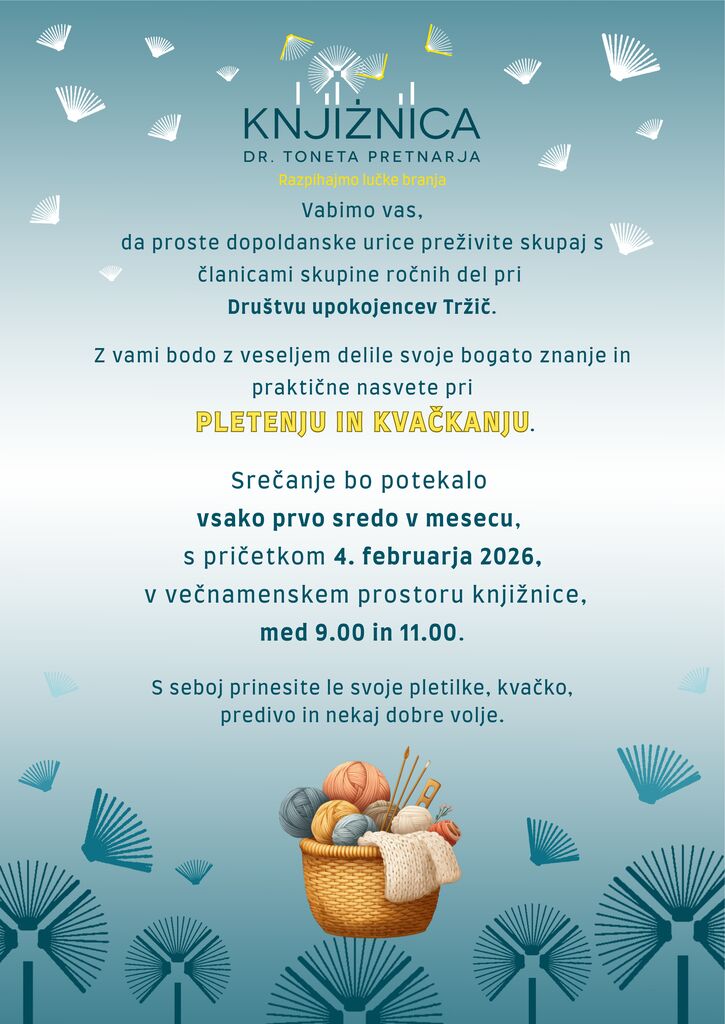 KNJIŽNICA
DR. TONETA PRETNARJA
Razpihajmo lučke branja

Vabimo vas, da proste dopoldanske urice preživite skupaj s članicami skupine ročnih del pri Društvu upokojencev Tržič.

Z vami bodo z veseljem delile svoje bogato znanje in praktične nasvete pri PLETENJU IN KVAČKANJU.

Srečanje bo potekalo
vsako prvo sredo v mesecu,
s pričetkom 4. februarja 2026,
v večnamenskem prostoru knjižnice,
med 9.00 in 11.00.

S seboj prinesite le svoje pletilke, kvačko, predivo in nekaj dobre volje.